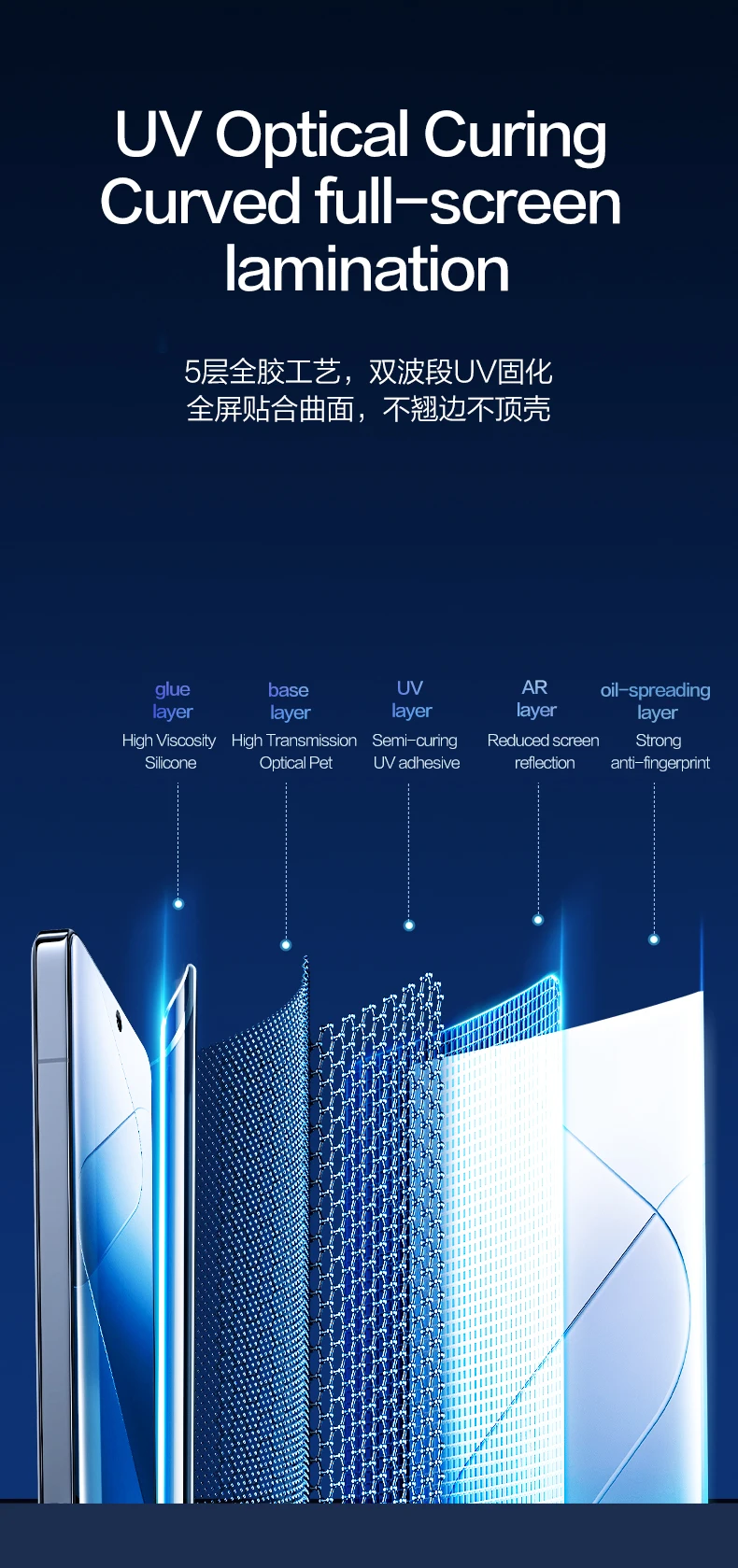 UV Optical Curing
Curved full-screen
lamination

5层全胶工艺，双波段UV固化
全屏贴合曲面，不翘边不顶壳

glue
layer
High Viscosity
Silicone

base
layer
High Transmission
Optical Pet

UV
layer
Semi-curing
UV adhesive

AR
layer
Reduced screen
reflection

oil-spreading
layer
Strong
anti-fingerprint